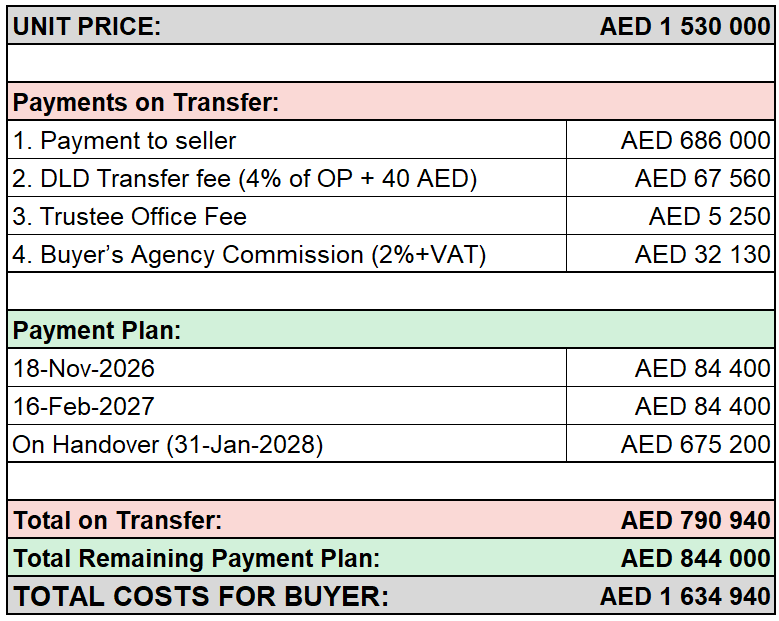 | UNIT PRICE: | AED 1 530 000 |
|---|---|
| | |
| Payments on Transfer: | |
| 1. Payment to seller | AED 686 000 |
| 2. DLD Transfer fee (4% of OP + 40 AED) | AED 67 560 |
| 3. Trustee Office Fee | AED 5 250 |
| 4. Buyer’s Agency Commission (2%+VAT) | AED 32 130 |
| | |
| Payment Plan: | |
| 18-Nov-2026 | AED 84 400 |
| 16-Feb-2027 | AED 84 400 |
| On Handover (31-Jan-2028) | AED 675 200 |
| | |
| Total on Transfer: | AED 790 940 |
| Total Remaining Payment Plan: | AED 844 000 |
| TOTAL COSTS FOR BUYER: | AED 1 634 940 |